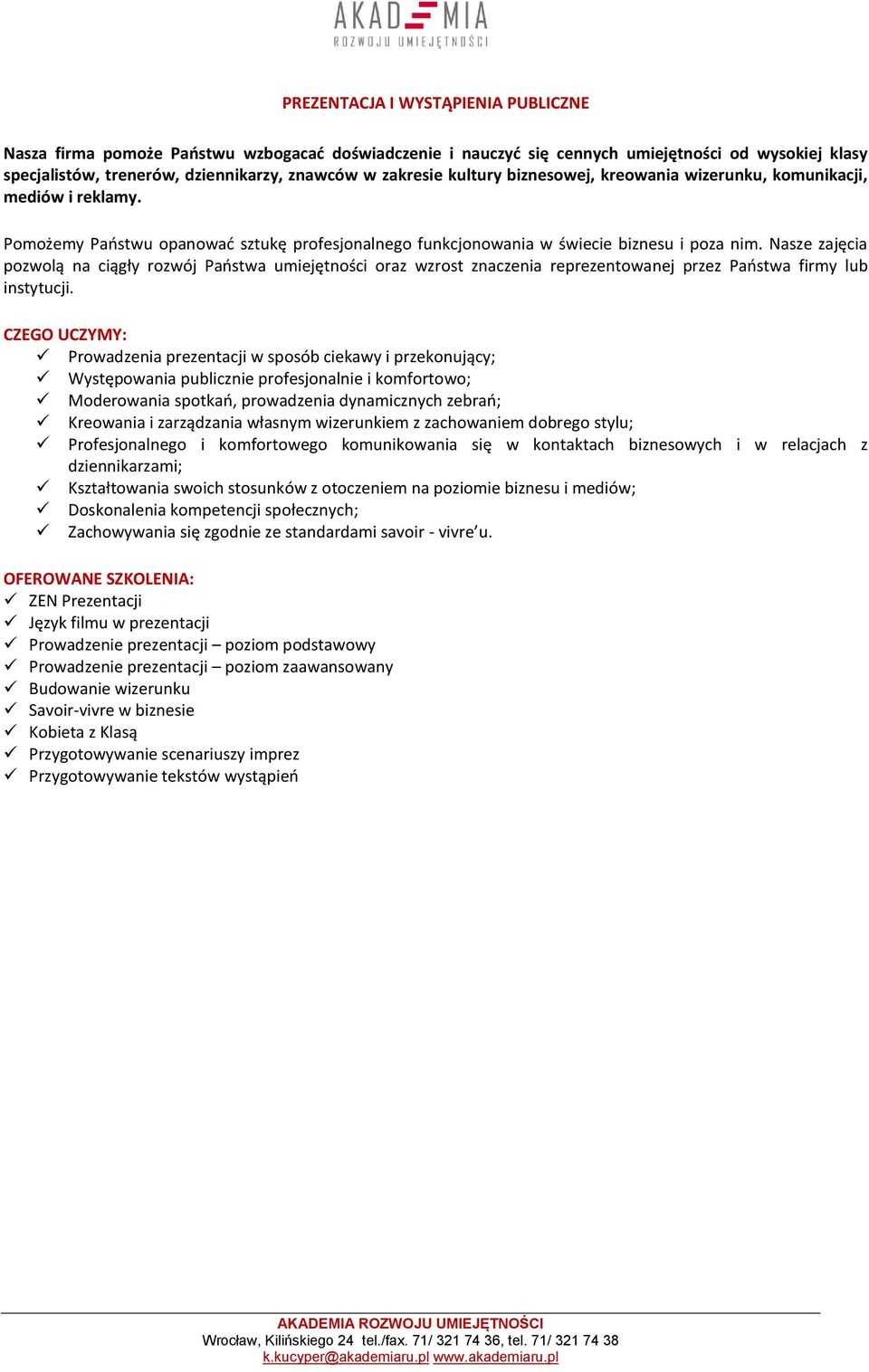 AKADEMIA
ROZWOJU UMIEJĘTNOŚCI

PREZENTACJA I WYSTĄPIENIA PUBLICZNE

Nasza firma pomoże Państwu wzbogacać doświadczenie i nauczyć się cennych umiejętności od wysokiej klasy specjalistów, trenerów, dziennikarzy, znawców w zakresie kultury biznesowej, kreowania wizerunku, komunikacji, mediów i reklamy.

Pomożemy Państwu opanować sztukę profesjonalnego funkcjonowania w świecie biznesu i poza nim. Nasze zajęcia pozwolą na ciągły rozwój Państwa umiejętności oraz wzrost znaczenia reprezentowanej przez Państwa firmy lub instytucji.

CZEGO UCZYMY:
✓ Prowadzenia prezentacji w sposób ciekawy i przekonujący;
✓ Występowania publicznie profesjonalnie i komfortowo;
✓ Moderowania spotkań, prowadzenia dynamicznych zebrań;
✓ Kreowania i zarządzania własnym wizerunkiem z zachowaniem dobrego stylu;
✓ Profesjonalnego i komfortowego komunikowania się w kontaktach biznesowych i w relacjach z dziennikarzami;
✓ Kształtowania swoich stosunków z otoczeniem na poziomie biznesu i mediów;
✓ Doskonalenia kompetencji społecznych;
✓ Zachowywania się zgodnie ze standardami savoir - vivre'u.

OFEROWANE SZKOLENIA:
✓ ZEN Prezentacji
✓ Język filmu w prezentacji
✓ Prowadzenie prezentacji – poziom podstawowy
✓ Prowadzenie prezentacji – poziom zaawansowany
✓ Budowanie wizerunku
✓ Savoir-vivre w biznesie
✓ Kobieta z Klasą
✓ Przygotowywanie scenariuszy imprez
✓ Przygotowywanie tekstów wystąpień

AKADEMIA ROZWOJU UMIEJĘTNOŚCI
Wrocław, Kilińskiego 24 tel./fax. 71/ 321 74 36, tel. 71/ 321 74 38
k.kucyper@akademiaru.pl www.akademiaru.pl